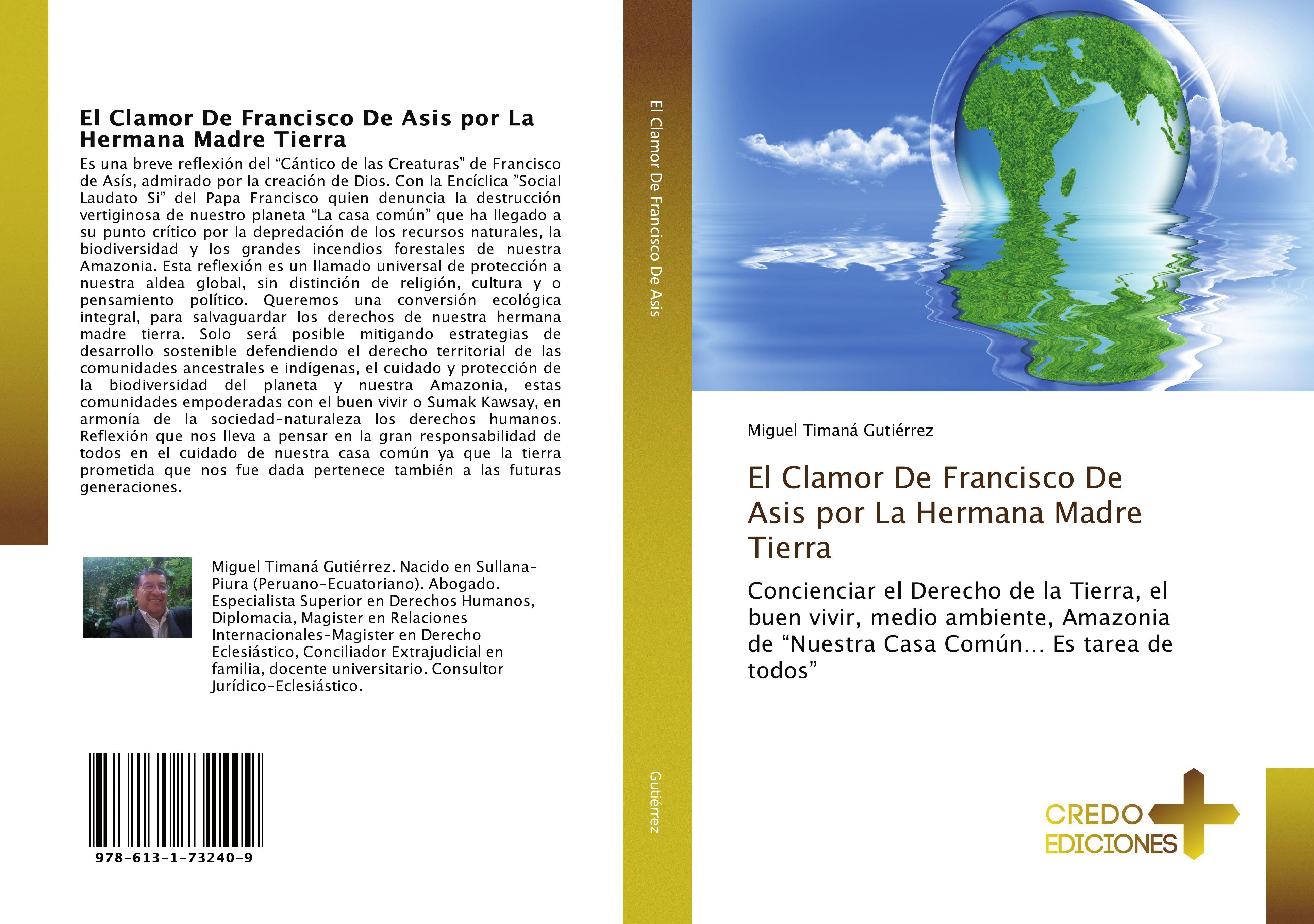 El Clamor De Francisco De Asis por La Hermana Madre Tierra

Es una breve reflexión del “Cántico de las Creaturas” de Francisco de Asís, admirado por la creación de Dios. Con la Encíclica ”Social Laudato Si” del Papa Francisco quien denuncia la destrucción vertiginosa de nuestro planeta “La casa común” que ha llegado a su punto crítico por la depredación de los recursos naturales, la biodiversidad y los grandes incendios forestales de nuestra Amazonia. Esta reflexión es un llamado universal de protección a nuestra aldea global, sin distinción de religión, cultura y o pensamiento político. Queremos una conversión ecológica integral, para salvaguardar los derechos de nuestra hermana madre tierra. Solo será posible mitigando estrategias de desarrollo sostenible defendiendo el derecho territorial de las comunidades ancestrales e indígenas, el cuidado y protección de la biodiversidad del planeta y nuestra Amazonia, estas comunidades empoderadas con el buen vivir o Sumak Kawsay, en armonía de la sociedad-naturaleza los derechos humanos. Reflexión que nos lleva a pensar en la gran responsabilidad de todos en el cuidado de nuestra casa común ya que la tierra prometida que nos fue dada pertenece también a las futuras generaciones.

Miguel Timaná Gutiérrez. Nacido en Sullana-Piura (Peruano-Ecuatoriano). Abogado. Especialista Superior en Derechos Humanos, Diplomacia, Magister en Relaciones Internacionales-Magister en Derecho Eclesiástico, Conciliador Extrajudicial en familia, docente universitario. Consultor Jurídico-Eclesiástico.

978-613-1-73240-9

El Clamor De Francisco De Asis

Gutiérrez

Miguel Timaná Gutiérrez

El Clamor De Francisco De Asis por La Hermana Madre Tierra

Concienciar el Derecho de la Tierra, el buen vivir, medio ambiente, Amazonia de “Nuestra Casa Común… Es tarea de todos”

CREDO EDICIONES